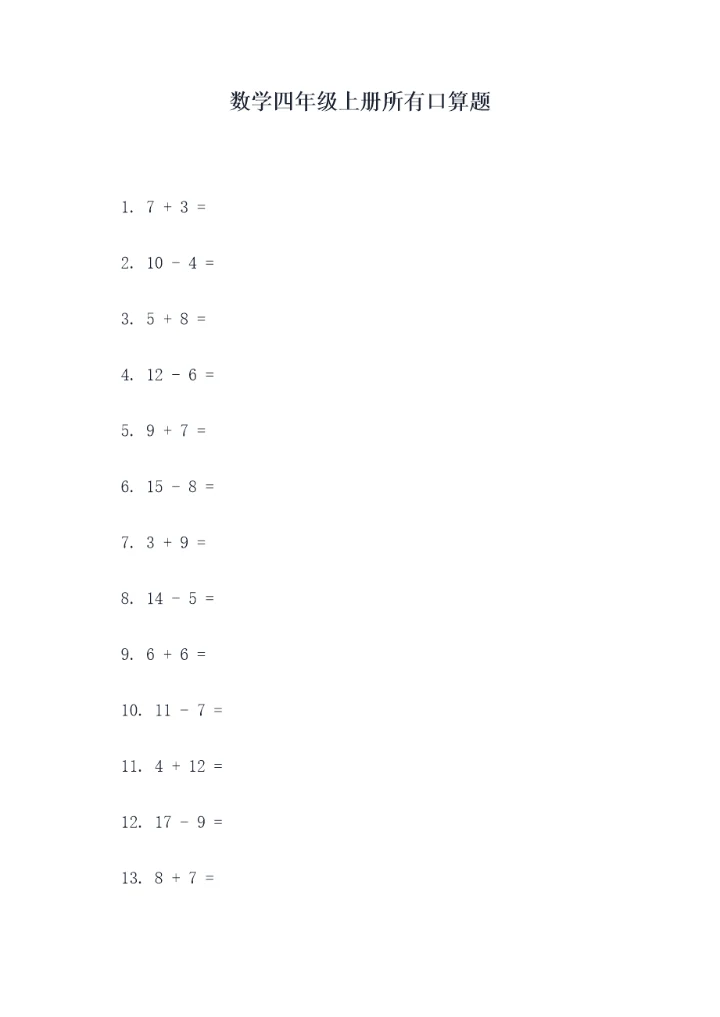 数学四年级上册所有口算题

1. $7 + 3 =$

2. $10 - 4 =$

3. $5 + 8 =$

4. $12 - 6 =$

5. $9 + 7 =$

6. $15 - 8 =$

7. $3 + 9 =$

8. $14 - 5 =$

9. $6 + 6 =$

10. $11 - 7 =$

11. $4 + 12 =$

12. $17 - 9 =$

13. $8 + 7 =$